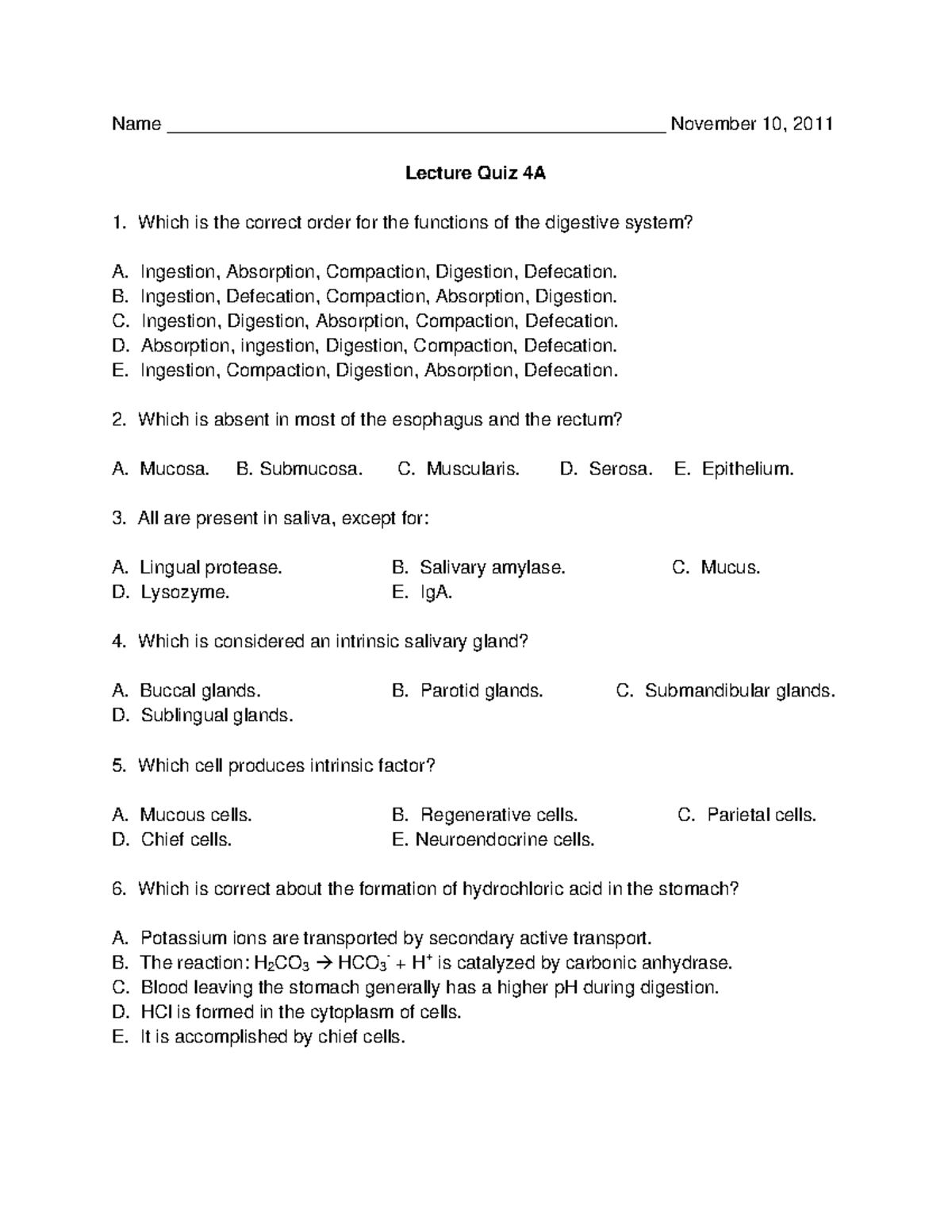 Name ____ November 10, 2011

Lecture Quiz 4A

1. Which is the correct order for the functions of the digestive system?

A. Ingestion, Absorption, Compaction, Digestion, Defecation.
B. Ingestion, Defecation, Compaction, Absorption, Digestion.
C. Ingestion, Digestion, Absorption, Compaction, Defecation.
D. Absorption, ingestion, Digestion, Compaction, Defecation.
E. Ingestion, Compaction, Digestion, Absorption, Defecation.

2. Which is absent in most of the esophagus and the rectum?

A. Mucosa. B. Submucosa. C. Muscularis. D. Serosa. E. Epithelium.

3. All are present in saliva, except for:

A. Lingual protease. B. Salivary amylase. C. Mucus.
D. Lysozyme. E. IgA.

4. Which is considered an intrinsic salivary gland?

A. Buccal glands. B. Parotid glands. C. Submandibular glands.
D. Sublingual glands.

5. Which cell produces intrinsic factor?

A. Mucous cells. B. Regenerative cells. C. Parietal cells.
D. Chief cells. E. Neuroendocrine cells.

6. Which is correct about the formation of hydrochloric acid in the stomach?

A. Potassium ions are transported by secondary active transport.
B. The reaction: $H_2CO_3 \rightarrow HCO_3^- + H^+$ is catalyzed by carbonic anhydrase.
C. Blood leaving the stomach generally has a higher pH during digestion.
D. HCl is formed in the cytoplasm of cells.
E. It is accomplished by chief cells.